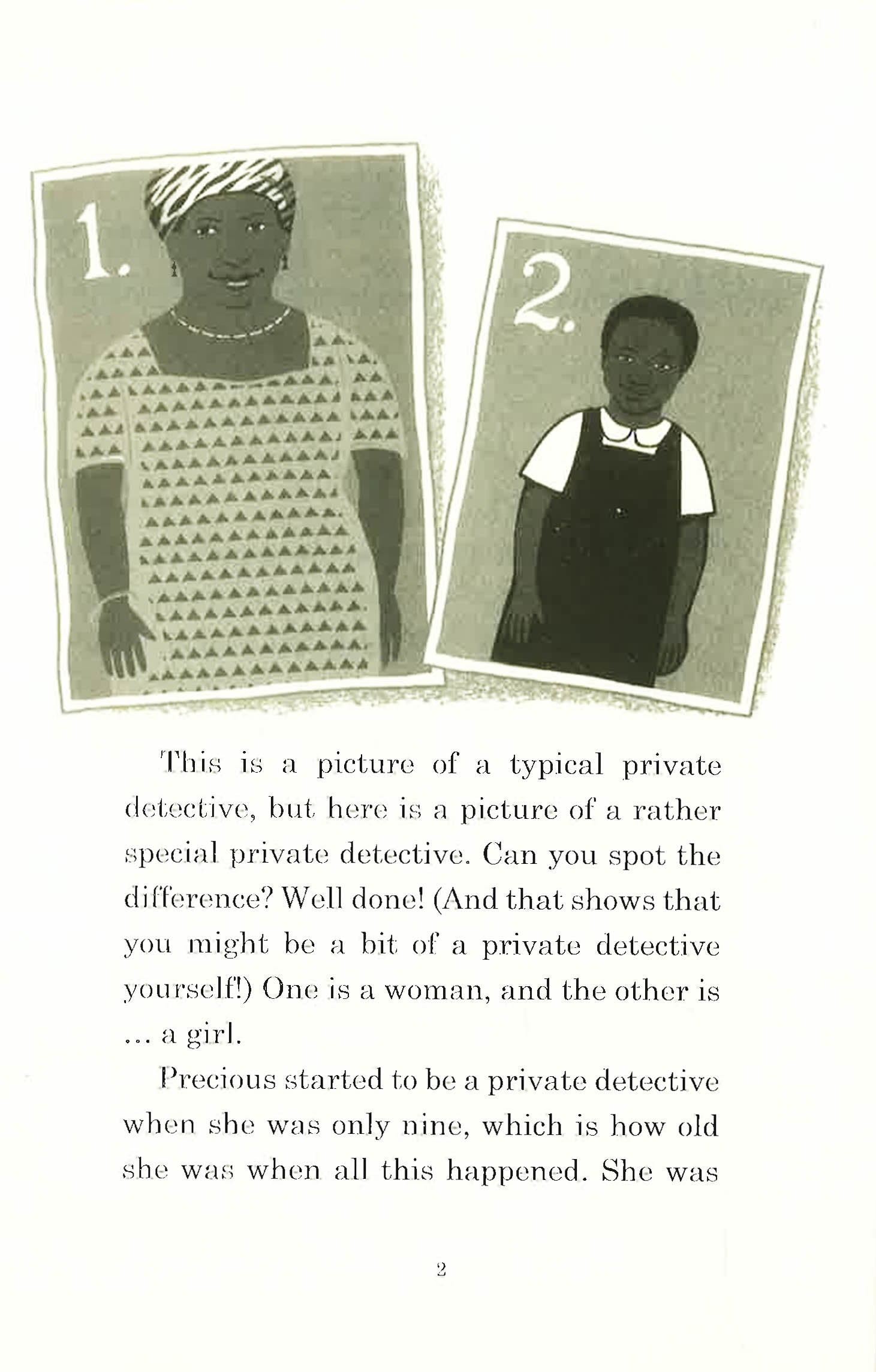 1.

2.

This is a picture of a typical private detective, but here is a picture of a rather special private detective. Can you spot the difference? Well done! (And that shows that you might be a bit of a private detective yourself!) One is a woman, and the other is ... a girl.

Precious started to be a private detective when she was only nine, which is how old she was when all this happened. She was

2